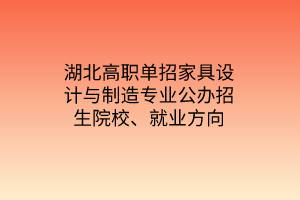 湖北高职单招家具设计与制造专业公办招生院校、就业方向